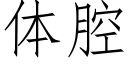 体腔